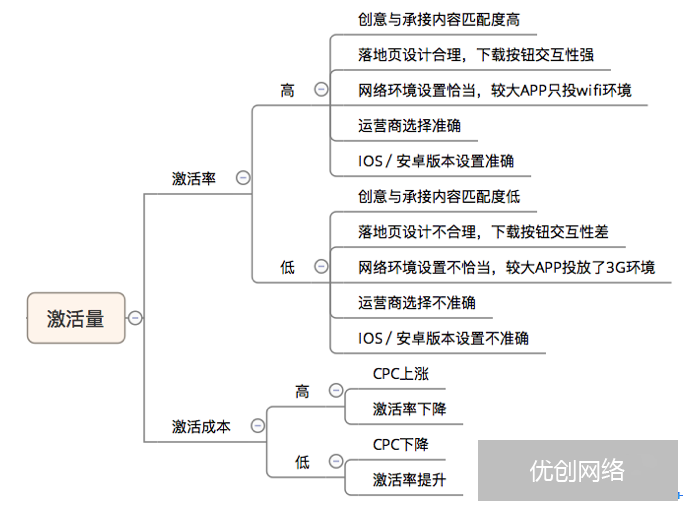 激活量

激活率

高

创意与承接内容匹配度高

落地页设计合理，下载按钮交互性强

网络环境设置恰当，较大APP只投wifi环境

运营商选择准确

IOS / 安卓版本设置准确

低

创意与承接内容匹配度低

落地页设计不合理，下载按钮交互性差

网络环境设置不恰当，较大APP投放了3G环境

运营商选择不准确

IOS / 安卓版本设置不准确

激活成本

高

CPC上涨

激活率下降

低

CPC下降

激活率提升

优创网络